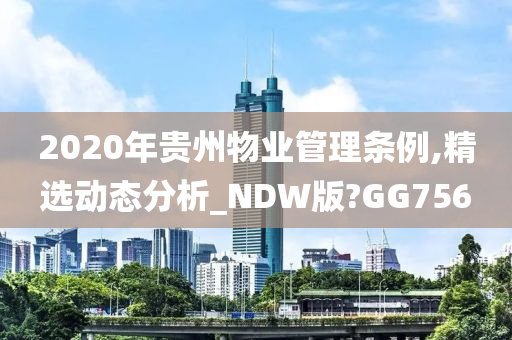 2020年贵州物业管理条例,精选动态分析_NDW版?GG756